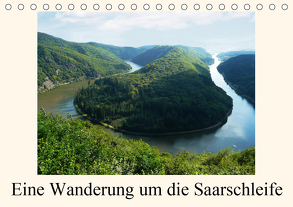 Eine Wanderung um die Saarschleife